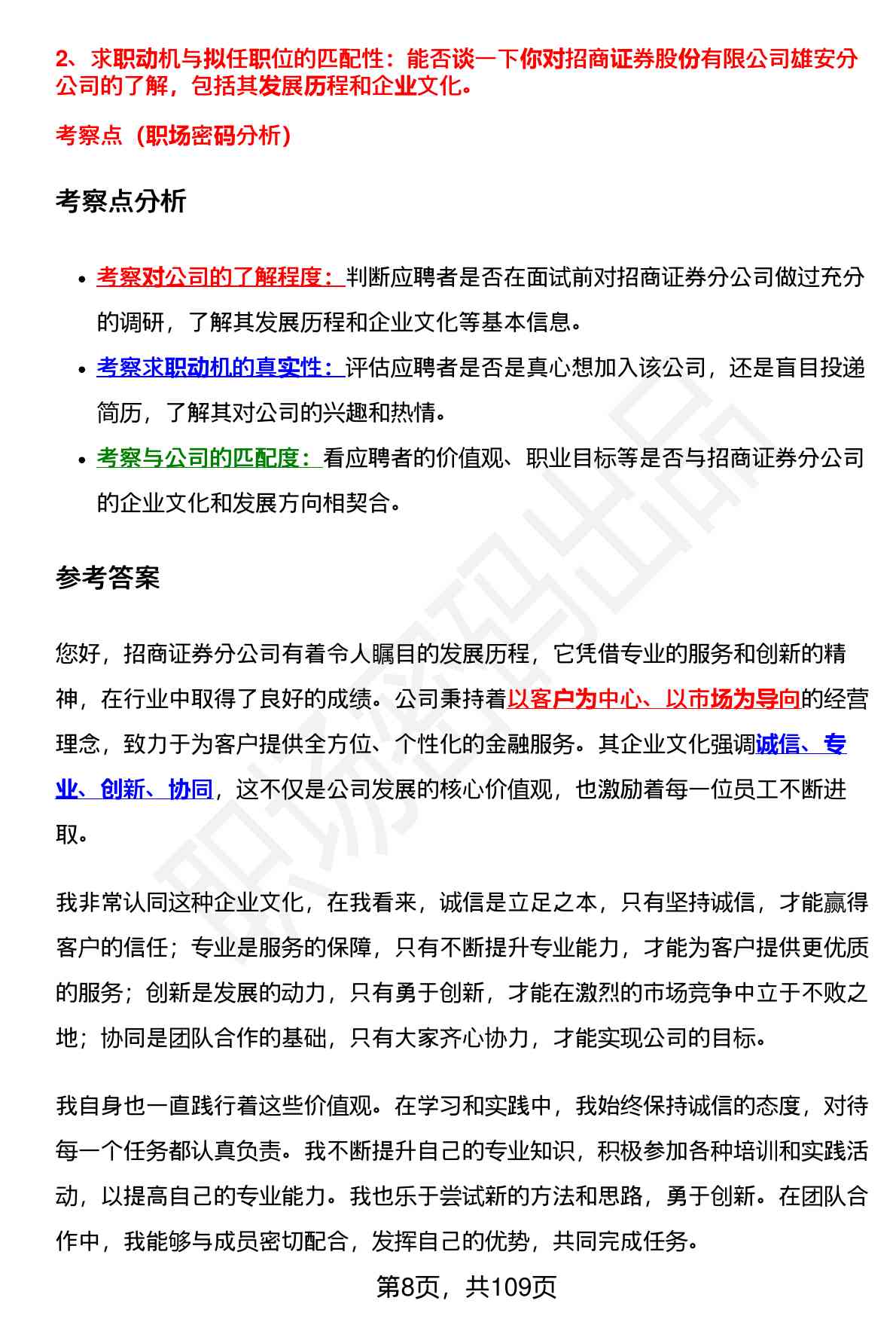 2、求职动机与拟任职位的匹配性：能否谈一下你对招商证券股份有限公司雄安分公司的了解，包括其发展历程和企业文化。

考察点（职场密码分析）

考察点分析

- 考察对公司的了解程度：判断应聘者是否在面试前对招商证券分公司做过充分的调研，了解其发展历程和企业文化等基本信息。
- 考察求职动机的真实性：评估应聘者是否是真心想加入该公司，还是盲目投递简历，了解其对公司的兴趣和热情。
- 考察与公司的匹配度：看应聘者的价值观、职业目标等是否与招商证券分公司的企业文化和发展方向相契合。

参考答案

您好，招商证券分公司有着令人瞩目的发展历程，它凭借专业的服务和创新的精神，在行业中取得了良好的成绩。公司秉持着以客户为中心、以市场为导向的经营理念，致力于为客户提供全方位、个性化的金融服务。其企业文化强调诚信、专业、创新、协同，这不仅是公司发展的核心价值观，也激励着每一位员工不断进取。

我非常认同这种企业文化，在我看来，诚信是立足之本，只有坚持诚信，才能赢得客户的信任；专业是服务的保障，只有不断提升专业能力，才能为客户提供更优质的服务；创新是发展的动力，只有勇于创新，才能在激烈的市场竞争中立于不败之地；协同是团队合作的基础，只有大家齐心协力，才能实现公司的目标。

我自身也一直践行着这些价值观。在学习和实践中，我始终保持诚信的态度，对待每一个任务都认真负责。我不断提升自己的专业知识，积极参加各种培训和实践活动，以提高自己的专业能力。我也乐于尝试新的方法和思路，勇于创新。在团队合作中，我能够与成员密切配合，发挥自己的优势，共同完成任务。

第8页，共109页